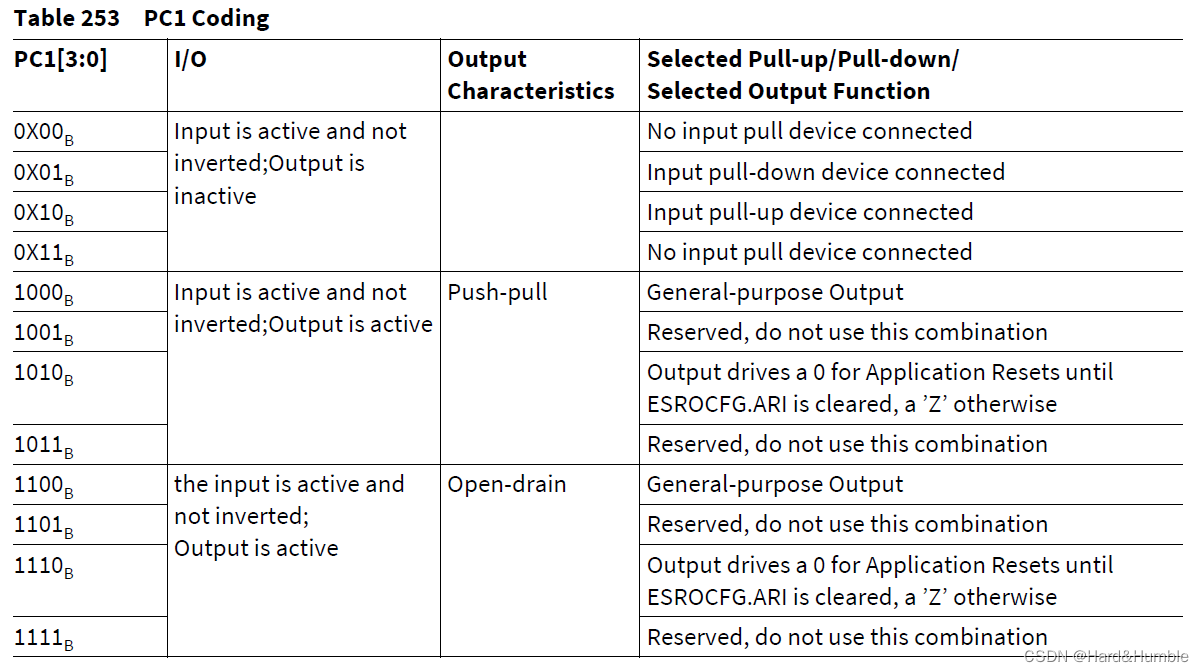 Table 253 PC1 Coding

| PC1[3:0] | I/O | Output Characteristics | Selected Pull-up/Pull-down/ Selected Output Function |
|---|---|---|---|
| $0X00_B$ | Input is active and not inverted;Output is inactive | | No input pull device connected |
| $0X01_B$ | | | Input pull-down device connected |
| $0X10_B$ | | | Input pull-up device connected |
| $0X11_B$ | | | No input pull device connected |
| $1000_B$ | Input is active and not inverted;Output is active | Push-pull | General-purpose Output |
| $1001_B$ | | | Reserved, do not use this combination |
| $1010_B$ | | | Output drives a 0 for Application Resets until ESROCFG.ARI is cleared, a 'Z' otherwise |
| $1011_B$ | | | Reserved, do not use this combination |
| $1100_B$ | the input is active and not inverted; Output is active | Open-drain | General-purpose Output |
| $1101_B$ | | | Reserved, do not use this combination |
| $1110_B$ | | | Output drives a 0 for Application Resets until ESROCFG.ARI is cleared, a 'Z' otherwise |
| $1111_B$ | | | Reserved, do not use this combination |

CSDN @Hard&Humble